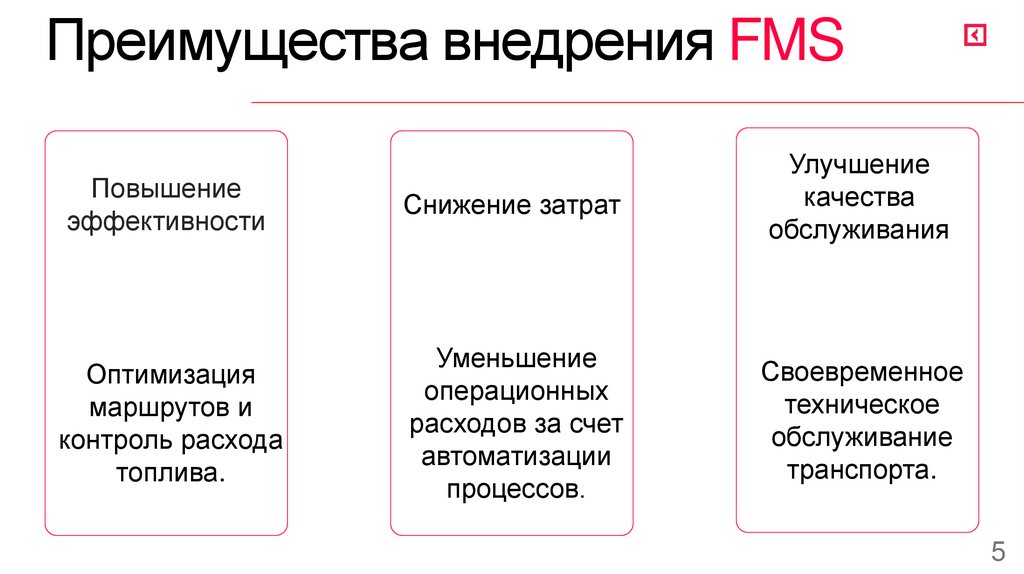 Преимущества внедрения FMS

Повышение эффективности

Оптимизация маршрутов и контроль расхода топлива.

Снижение затрат

Уменьшение операционных расходов за счет автоматизации процессов.

Улучшение качества обслуживания

Своевременное техническое обслуживание транспорта.

5